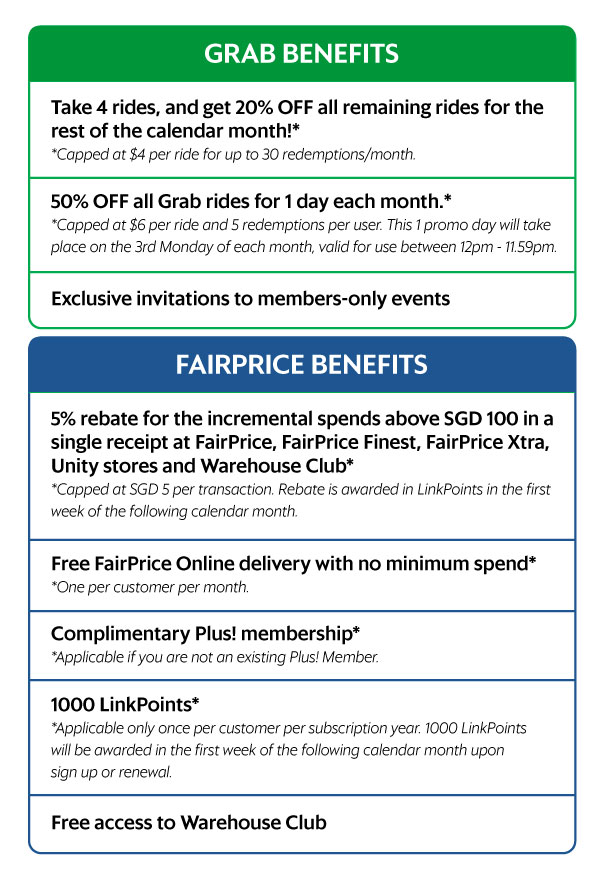 GRAB BENEFITS

Take 4 rides, and get 20% OFF all remaining rides for the rest of the calendar month!*
*Capped at $4 per ride for up to 30 redemptions/month.

50% OFF all Grab rides for 1 day each month.*
*Capped at $6 per ride and 5 redemptions per user. This 1 promo day will take place on the 3rd Monday of each month, valid for use between 12pm - 11.59pm.

Exclusive invitations to members-only events

FAIRPRICE BENEFITS

5% rebate for the incremental spends above SGD 100 in a single receipt at FairPrice, FairPrice Finest, FairPrice Xtra, Unity stores and Warehouse Club*
*Capped at SGD 5 per transaction. Rebate is awarded in LinkPoints in the first week of the following calendar month.

Free FairPrice Online delivery with no minimum spend*
*One per customer per month.

Complimentary Plus! membership*
*Applicable if you are not an existing Plus! Member.

1000 LinkPoints*
*Applicable only once per customer per subscription year. 1000 LinkPoints will be awarded in the first week of the following calendar month upon sign up or renewal.

Free access to Warehouse Club